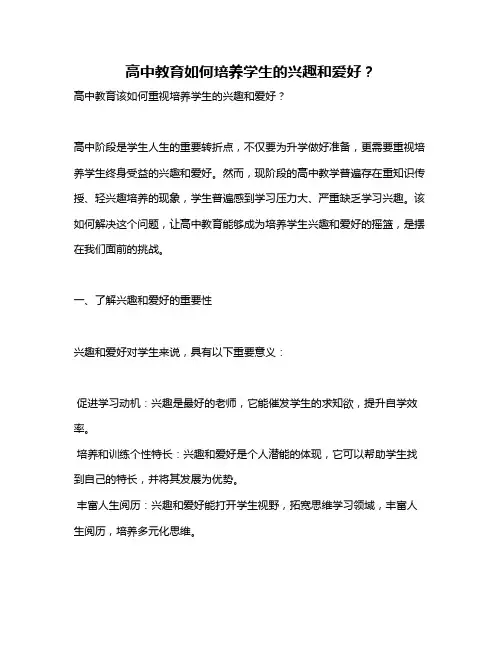 高中教育如何培养学生的兴趣和爱好？

高中教育该如何重视培养学生的兴趣和爱好？

高中阶段是学生人生的重要转折点，不仅要为升学做好准备，更需要重视培养学生终身受益的兴趣和爱好。然而，现阶段的高中教学普遍存在重知识传授、轻兴趣培养的现象，学生普遍感到学习压力大、严重缺乏学习兴趣。该如何解决这个问题，让高中教育能够成为培养学生兴趣和爱好的摇篮，是摆在我们面前的挑战。

一、了解兴趣和爱好的重要性

兴趣和爱好对学生来说，具有以下重要意义：

促进学习动机：兴趣是最好的老师，它能催发学生的求知欲，提升自学效率。

培养和训练个性特长：兴趣和爱好是个人潜能的体现，它可以帮助学生找到自己的特长，并将其发展为优势。

丰富人生阅历：兴趣和爱好能打开学生视野，拓宽思维学习领域，丰富人生阅历，培养多元化思维。